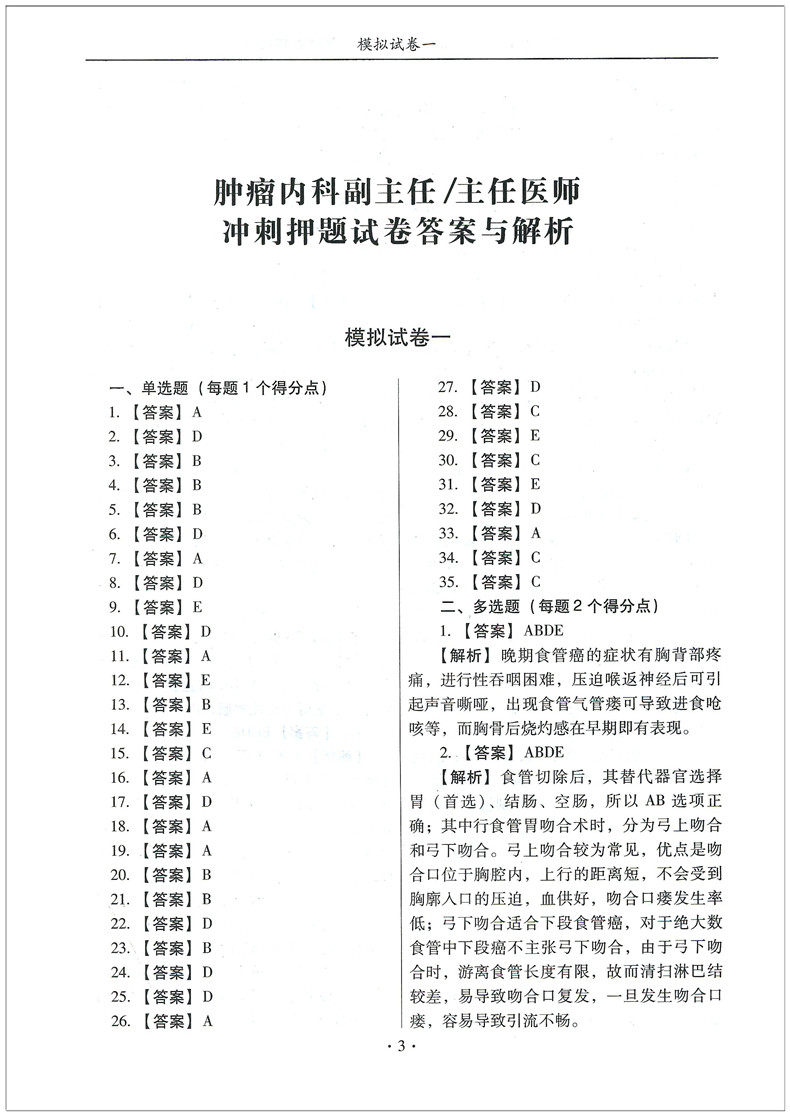 模拟试卷一

肿瘤内科副主任/主任医师
冲刺押题试卷答案与解析

模拟试卷一

一、单选题（每题1个得分点）
1.【答案】A
2.【答案】D
3.【答案】B
4.【答案】B
5.【答案】B
6.【答案】D
7.【答案】A
8.【答案】D
9.【答案】E
10.【答案】D
11.【答案】A
12.【答案】E
13.【答案】B
14.【答案】E
15.【答案】C
16.【答案】A
17.【答案】D
18.【答案】A
19.【答案】A
20.【答案】B
21.【答案】B
22.【答案】D
23.【答案】B
24.【答案】D
25.【答案】D
26.【答案】A
27.【答案】D
28.【答案】C
29.【答案】E
30.【答案】C
31.【答案】E
32.【答案】D
33.【答案】A
34.【答案】C
35.【答案】C
二、多选题（每题2个得分点）
1.【答案】ABDE
【解析】晚期食管癌的症状有胸背部疼痛，进行性吞咽困难，压迫喉返神经后可引起声音嘶哑，出现食管气管瘘可导致进食呛咳等，而胸骨后烧灼感在早期即有表现。
2.【答案】ABDE
【解析】食管切除后，其替代器官选择胃（首选）、结肠、空肠，所以AB选项正确；其中行食管胃吻合术时，分为弓上吻合和弓下吻合。弓上吻合较为常见，优点是吻合口位于胸腔内，上行的距离短，不会受到胸廓入口的压迫，血供好，吻合口瘘发生率低；弓下吻合适合下段食管癌，对于绝大数食管中下段癌不主张弓下吻合，由于弓下吻合时，游离食管长度有限，故而清扫淋巴结较差，易导致吻合口复发，一旦发生吻合口瘘，容易导致引流不畅。

·3·